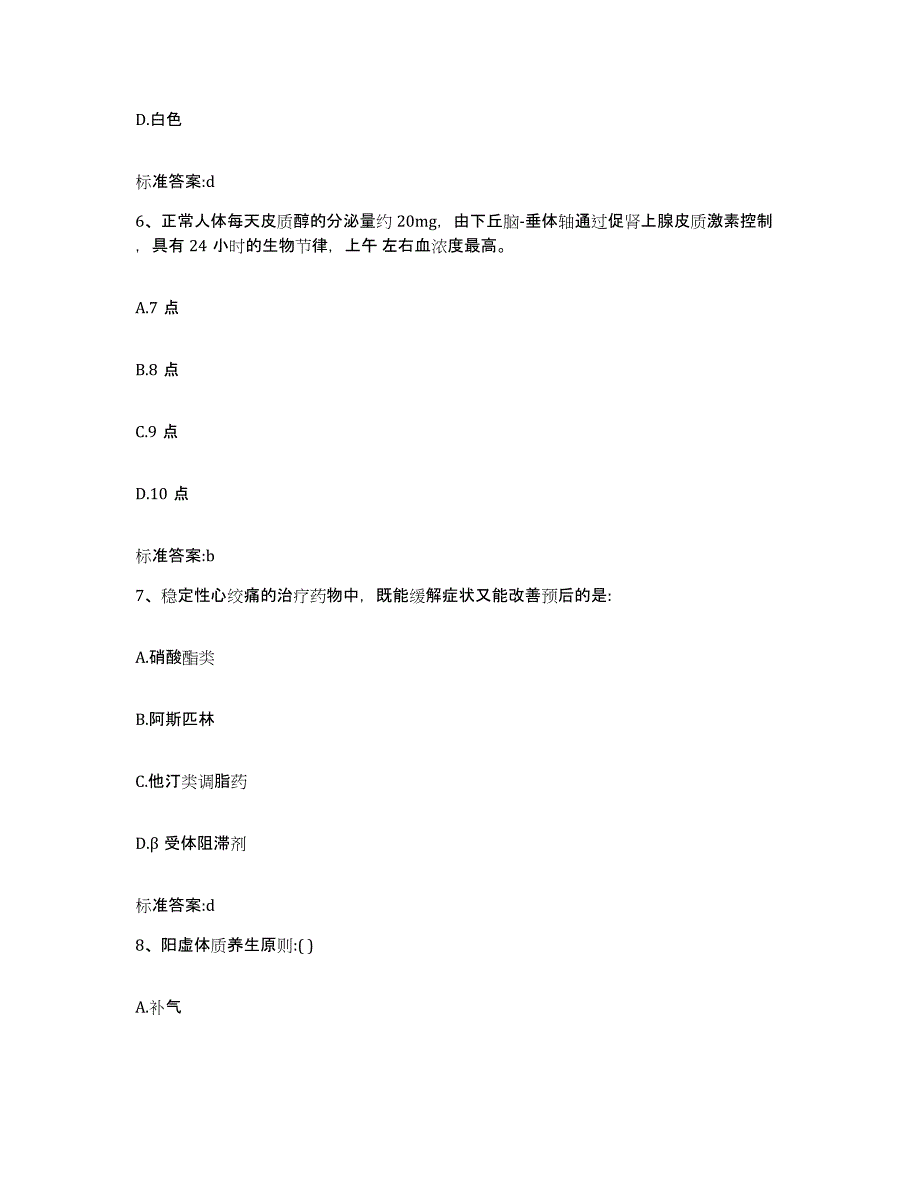 D.白色

标准答案:d

6、正常人体每天皮质醇的分泌量约 20mg，由下丘脑-垂体轴通过促肾上腺皮质激素控制，具有 24 小时的生物节律，上午 左右血浓度最高。

A.7 点

B.8 点

C.9 点

D.10 点

标准答案:b

7、稳定性心绞痛的治疗药物中，既能缓解症状又能改善预后的是:

A.硝酸酯类

B.阿斯匹林

C.他汀类调脂药

D.β 受体阻滞剂

标准答案:d

8、阳虚体质养生原则:( )

A.补气